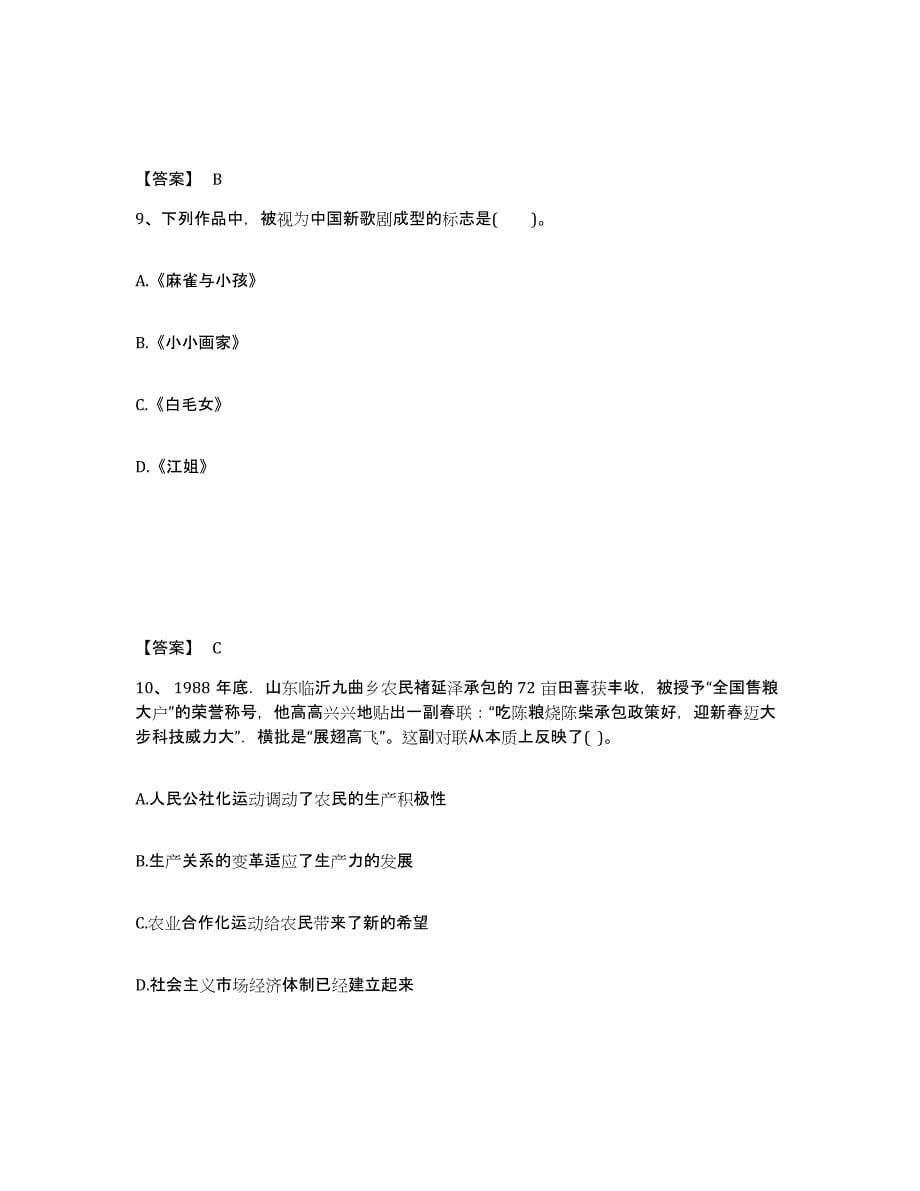 【答案】 B

9、下列作品中，被视为中国新歌剧成型的标志是(　　)。

A.《麻雀与小孩》

B.《小小画家》

C.《白毛女》

D.《江姐》

【答案】 C

10、 1988 年底．山东临沂九曲乡农民褚延泽承包的 72 亩田喜获丰收，被授予“全国售粮大户”的荣誉称号，他高高兴兴地贴出一副春联：“吃陈粮烧陈柴承包政策好，迎新春迈大步科技威力大”．横批是“展翅高飞”。这副对联从本质上反映了( )。

A.人民公社化运动调动了农民的生产积极性

B.生产关系的变革适应了生产力的发展

C.农业合作化运动给农民带来了新的希望

D.社会主义市场经济体制已经建立起来